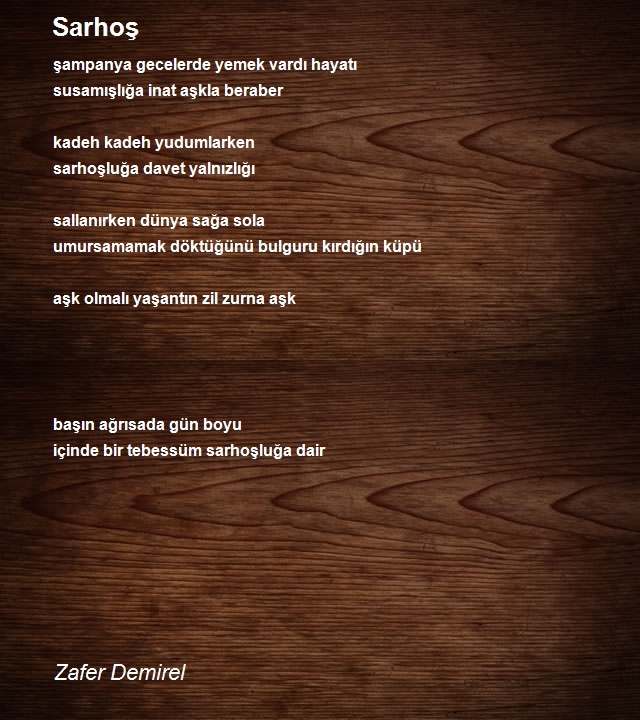 Sarhoş

şampanya gecelerde yemek vardı hayatı
susamışlığa inat aşkla beraber

kadeh kadeh yudumlarken
sarhoşluğa davet yalnızlığı

sallanırken dünya sağa sola
umursamamak döktüğünü bulguru kırdığın küpü

aşk olmalı yaşantın zil zurna aşk

başın ağrısada gün boyu
içinde bir tebessüm sarhoşluğa dair

Zafer Demirel